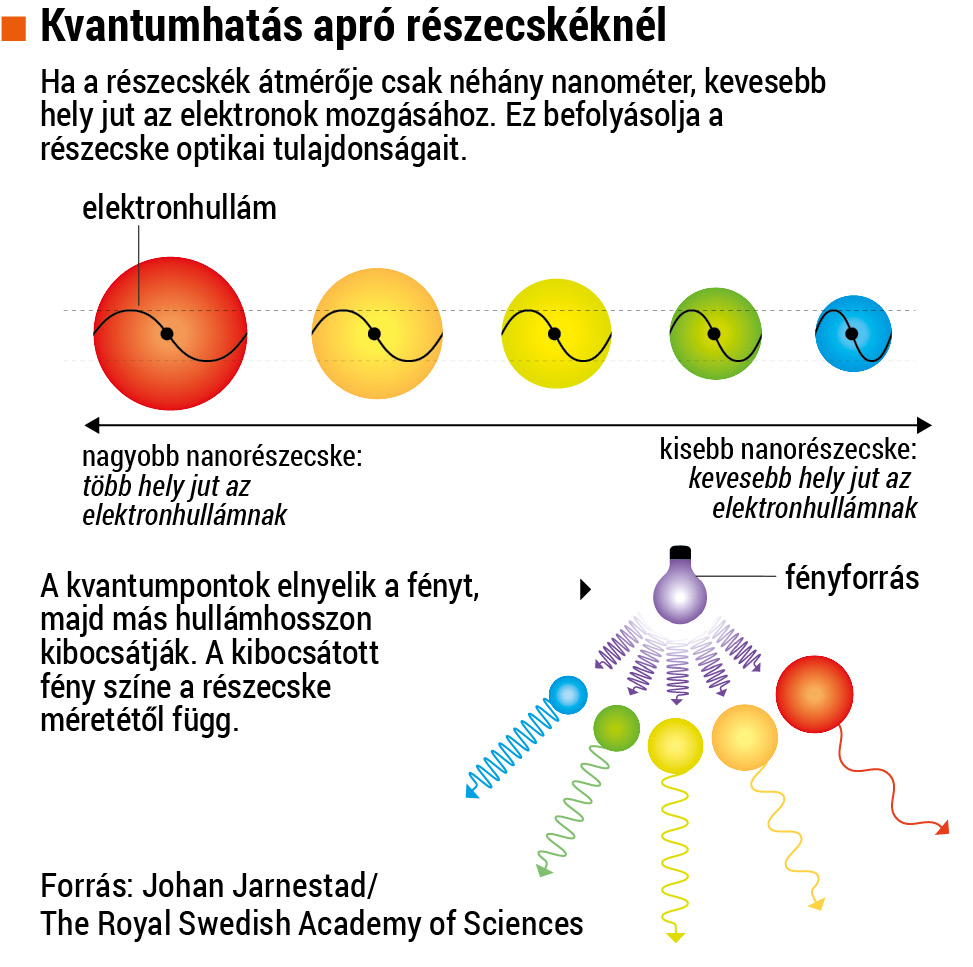 Kvantumhatás apró részecskéknél

Ha a részecskék átmérője csak néhány nanométer, kevesebb hely jut az elektronok mozgásához. Ez befolyásolja a részecske optikai tulajdonságait.

elektronhullám

nagyobb nanorészecske:
több hely jut az elektronhullámnak

kisebb nanorészecske:
kevesebb hely jut az elektronhullámnak

A kvantumpontok elnyelik a fényt, majd más hullámhosszon kibocsátják. A kibocsátott fény színe a részecske méretétől függ.

fényforrás

Forrás: Johan Jarnestad/
The Royal Swedish Academy of Sciences